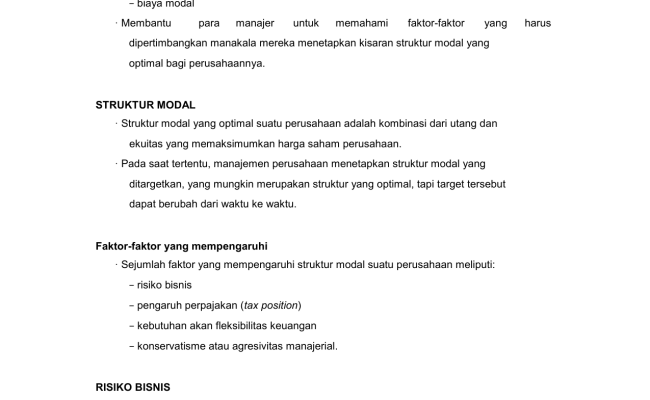 – biaya modal

· Membantu para manajer untuk memahami faktor-faktor yang harus dipertimbangkan manakala mereka menetapkan kisaran struktur modal yang optimal bagi perusahaannya.

STRUKTUR MODAL

· Struktur modal yang optimal suatu perusahaan adalah kombinasi dari utang dan ekuitas yang memaksimumkan harga saham perusahaan.

· Pada saat tertentu, manajemen perusahaan menetapkan struktur modal yang ditargetkan, yang mungkin merupakan struktur yang optimal, tapi target tersebut dapat berubah dari waktu ke waktu.

Faktor-faktor yang mempengaruhi

· Sejumlah faktor yang mempengaruhi struktur modal suatu perusahaan meliputi:

– risiko bisnis

– pengaruh perpajakan (tax position)

– kebutuhan akan fleksibilitas keuangan

– konservatisme atau agresivitas manajerial.

RISIKO BISNIS